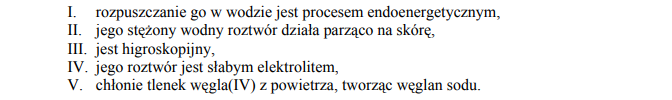 I. rozpuszczanie go w wodzie jest procesem endoenergetycznym,
II. jego stężony wodny roztwór działa parząco na skórę,
III. jest higroskopijny,
IV. jego roztwór jest słabym elektrolitem,
V. chłonie tlenek węgla(IV) z powietrza, tworząc węglan sodu.